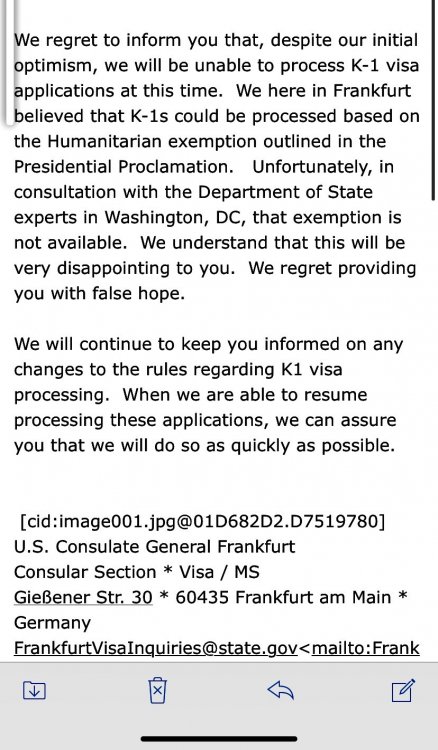 We regret to inform you that, despite our initial optimism, we will be unable to process K-1 visa applications at this time. We here in Frankfurt believed that K-1s could be processed based on the Humanitarian exemption outlined in the Presidential Proclamation. Unfortunately, in consultation with the Department of State experts in Washington, DC, that exemption is not available. We understand that this will be very disappointing to you. We regret providing you with false hope.

We will continue to keep you informed on any changes to the rules regarding K1 visa processing. When we are able to resume processing these applications, we can assure you that we will do so as quickly as possible.

[cid:image001.jpg@01D682D2.D7519780]
U.S. Consulate General Frankfurt
Consular Section * Visa / MS
Gießener Str. 30 * 60435 Frankfurt am Main * Germany
FrankfurtVisaInquiries@state.gov<mailto:Frank